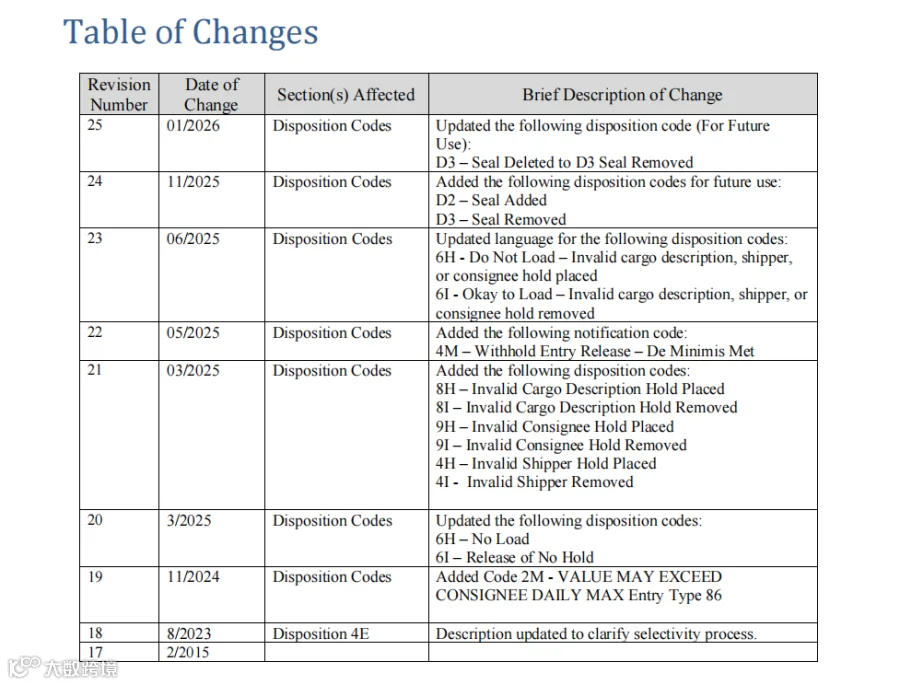 Table of Changes

| Revision Number | Date of Change | Section(s) Affected | Brief Description of Change |
|---|---|---|---|
| 25 | 01/2026 | Disposition Codes | Updated the following disposition code (For Future Use): D3 – Seal Deleted to D3 Seal Removed |
| 24 | 11/2025 | Disposition Codes | Added the following disposition codes for future use: D2 – Seal Added D3 – Seal Removed |
| 23 | 06/2025 | Disposition Codes | Updated language for the following disposition codes: 6H - Do Not Load – Invalid cargo description, shipper, or consignee hold placed 6I - Okay to Load – Invalid cargo description, shipper, or consignee hold removed |
| 22 | 05/2025 | Disposition Codes | Added the following notification code: 4M – Withhold Entry Release – De Minimis Met |
| 21 | 03/2025 | Disposition Codes | Added the following disposition codes: 8H – Invalid Cargo Description Hold Placed 8I – Invalid Cargo Description Hold Removed 9H – Invalid Consignee Hold Placed 9I – Invalid Consignee Hold Removed 4H – Invalid Shipper Hold Placed 4I - Invalid Shipper Removed |
| 20 | 3/2025 | Disposition Codes | Updated the following disposition codes: 6H – No Load 6I – Release of No Hold |
| 19 | 11/2024 | Disposition Codes | Added Code 2M - VALUE MAY EXCEED CONSIGNEE DAILY MAX Entry Type 86 |
| 18 | 8/2023 | Disposition 4E | Description updated to clarify selectivity process. |
| 17 | 2/2015 | | |

大数跨境